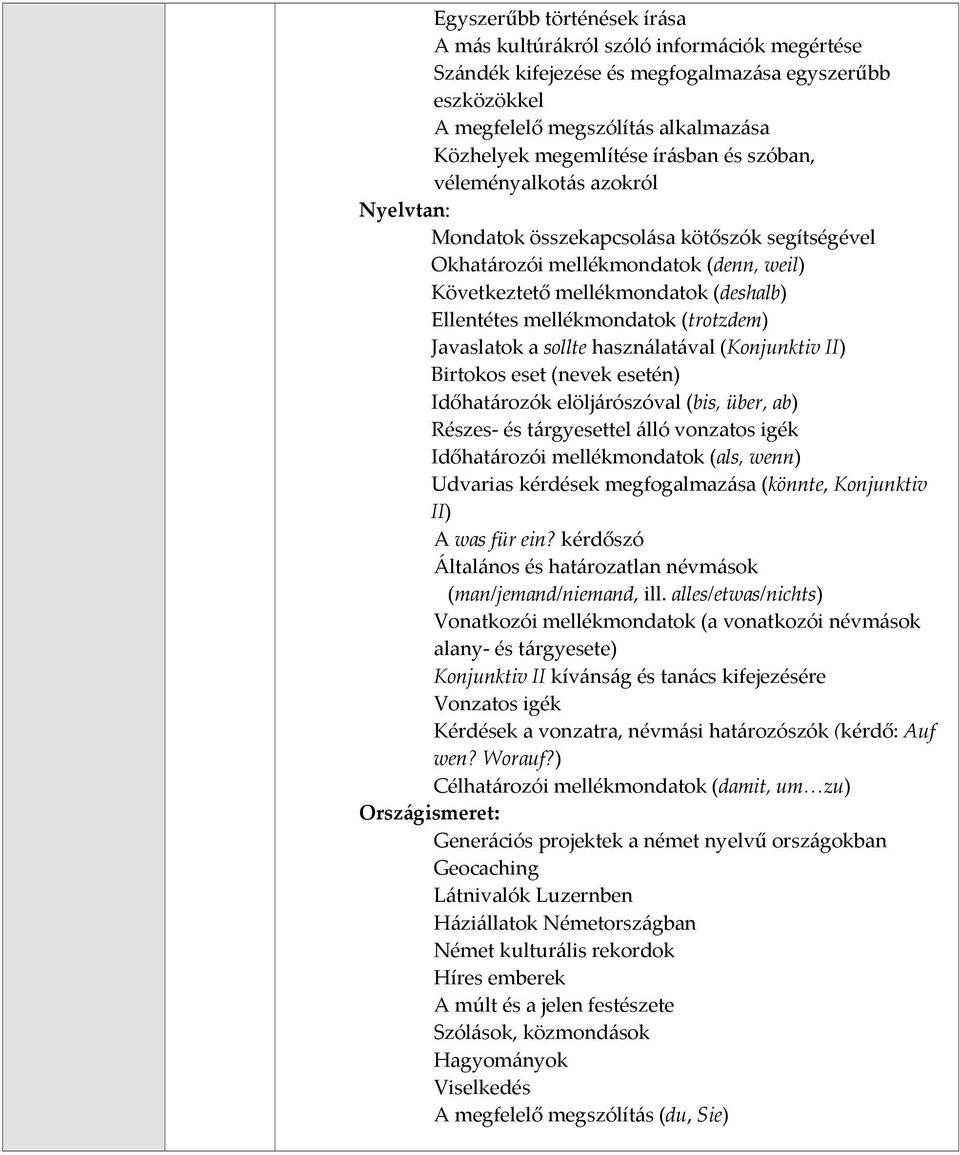 Egyszerűbb történések írása
A más kultúrákról szóló információk megértése
Szándék kifejezése és megfogalmazása egyszerűbb eszközökkel
A megfelelő megszólítás alkalmazása
Közhelyek megemlítése írásban és szóban, véleményalkotás azokról
Nyelvtan:
Mondatok összekapcsolása kötőszók segítségével
Okhatározói mellékmondatok (denn, weil)
Következtető mellékmondatok (deshalb)
Ellentétes mellékmondatok (trotzdem)
Javaslatok a sollte használatával (Konjunktiv II)
Birtokos eset (nevek esetén)
Időhatározók elöljárószóval (bis, über, ab)
Részes- és tárgyesettel álló vonzatos igék
Időhatározói mellékmondatok (als, wenn)
Udvarias kérdések megfogalmazása (könnte, Konjunktiv II)
A was für ein? kérdőszó
Általános és határozatlan névmások (man/jemand/niemand, ill. alles/etwas/nichts)
Vonatkozói mellékmondatok (a vonatkozói névmások alany- és tárgyesete)
Konjunktiv II kívánság és tanács kifejezésére
Vonzatos igék
Kérdések a vonzatra, névmási határozószók (kérdő: Auf wen? Worauf?)
Célhatározói mellékmondatok (damit, um…zu)
Országismeret:
Generációs projektek a német nyelvű országokban
Geocaching
Látnivalók Luzernben
Háziállatok Németországban
Német kulturális rekordok
Híres emberek
A múlt és a jelen festészete
Szólások, közmondások
Hagyományok
Viselkedés
A megfelelő megszólítás (du, Sie)